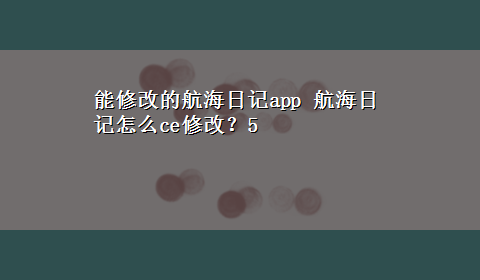 能修改的航海日记app 航海日记怎么ce修改？5